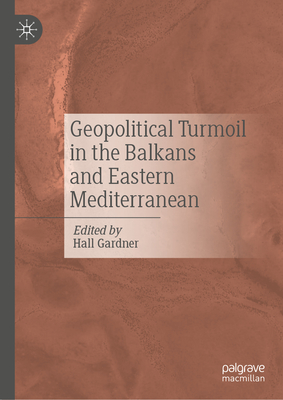 Geopolitical Turmoil in the Balkans and Eastern Mediterranean

Edited by
Hall Gardner

palgrave
macmillan